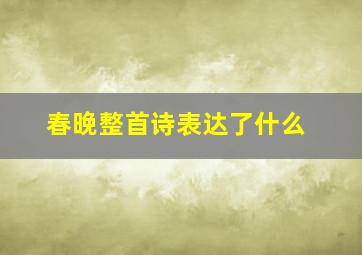 春晚整首诗表达了什么